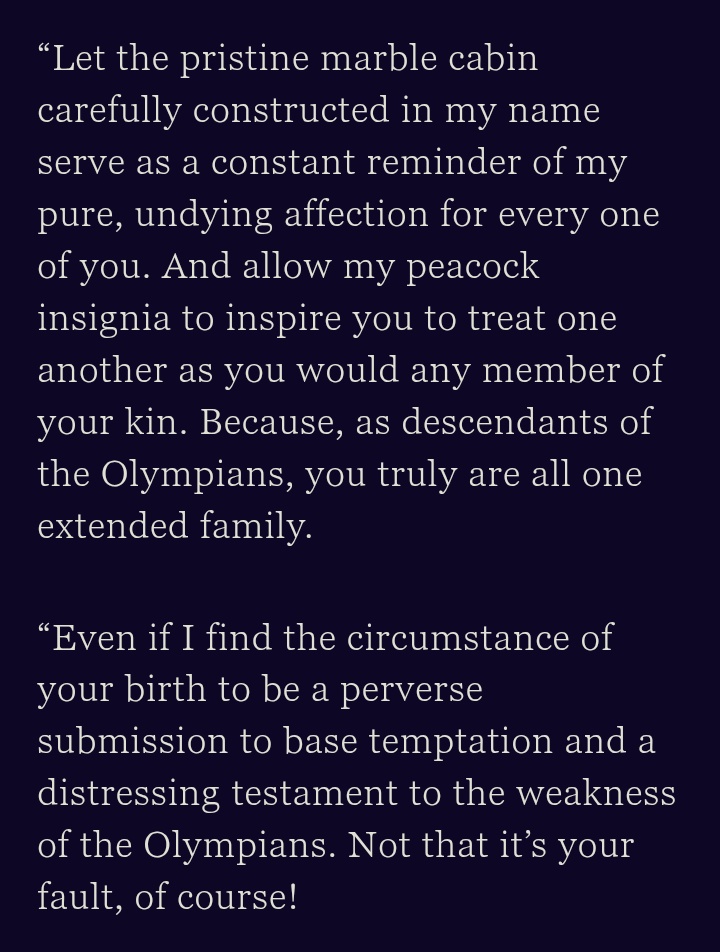 “Let the pristine marble cabin carefully constructed in my name serve as a constant reminder of my pure, undying affection for every one of you. And allow my peacock insignia to inspire you to treat one another as you would any member of your kin. Because, as descendants of the Olympians, you truly are all one extended family.

“Even if I find the circumstance of your birth to be a perverse submission to base temptation and a distressing testament to the weakness of the Olympians. Not that it’s your fault, of course!